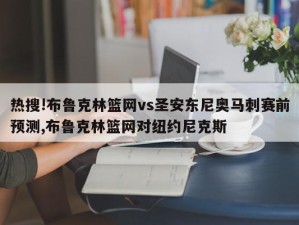 热搜!布鲁克林篮网vs圣安东尼奥马刺赛前预测,布鲁克林篮网对纽约尼克斯